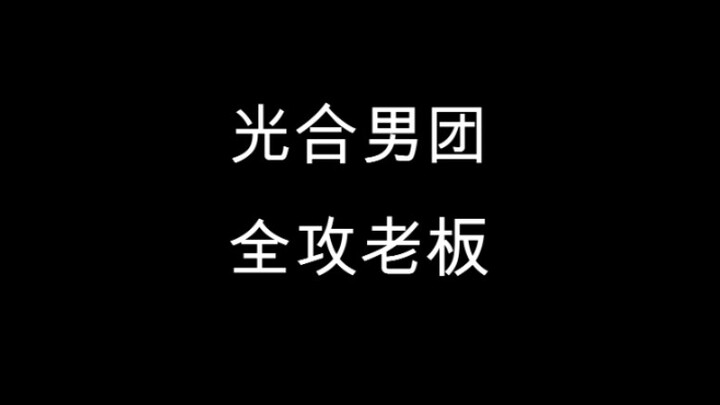 光合男团

全攻老板